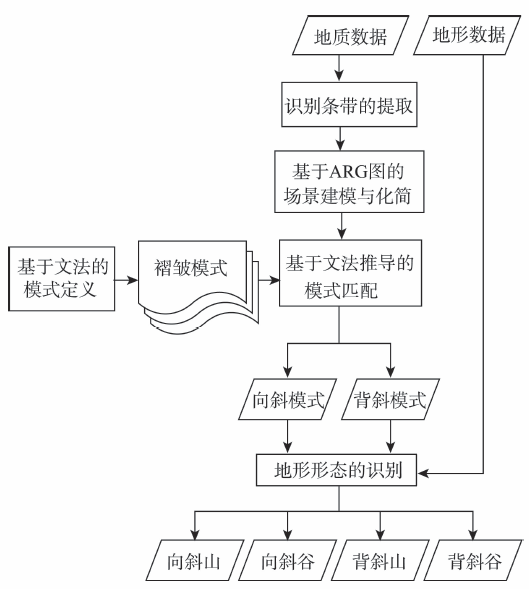 地质数据

地形数据

识别条带的提取

基于ARG图的场景建模与化简

基于文法的模式定义

褶皱模式

基于文法推导的模式匹配

向斜模式

背斜模式

地形形态的识别

向斜山

向斜谷

背斜山

背斜谷